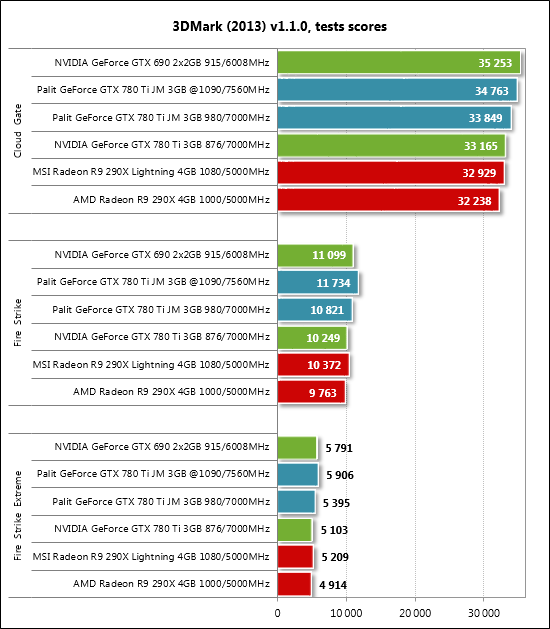 3DMark (2013) v1.1.0, tests scores

Cloud Gate

NVIDIA GeForce GTX 690 2x2GB 915/6008MHz 35 253
Palit GeForce GTX 780 Ti JM 3GB @1090/7560MHz 34 763
Palit GeForce GTX 780 Ti JM 3GB 980/7000MHz 33 849
NVIDIA GeForce GTX 780 Ti 3GB 876/7000MHz 33 165
MSI Radeon R9 290X Lightning 4GB 1080/5000MHz 32 929
AMD Radeon R9 290X 4GB 1000/5000MHz 32 238

Fire Strike

NVIDIA GeForce GTX 690 2x2GB 915/6008MHz 11 099
Palit GeForce GTX 780 Ti JM 3GB @1090/7560MHz 11 734
Palit GeForce GTX 780 Ti JM 3GB 980/7000MHz 10 821
NVIDIA GeForce GTX 780 Ti 3GB 876/7000MHz 10 249
MSI Radeon R9 290X Lightning 4GB 1080/5000MHz 10 372
AMD Radeon R9 290X 4GB 1000/5000MHz 9 763

Fire Strike Extreme

NVIDIA GeForce GTX 690 2x2GB 915/6008MHz 5 791
Palit GeForce GTX 780 Ti JM 3GB @1090/7560MHz 5 906
Palit GeForce GTX 780 Ti JM 3GB 980/7000MHz 5 395
NVIDIA GeForce GTX 780 Ti 3GB 876/7000MHz 5 103
MSI Radeon R9 290X Lightning 4GB 1080/5000MHz 5 209
AMD Radeon R9 290X 4GB 1000/5000MHz 4 914

0 10 000 20 000 30 000